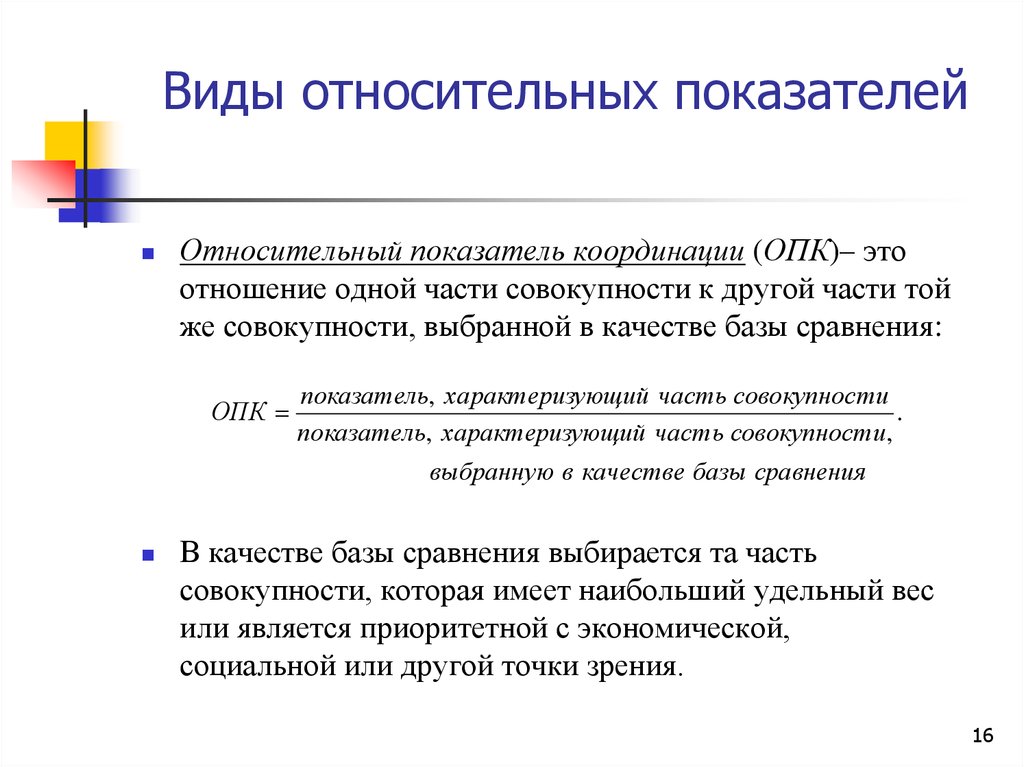 Виды относительных показателей

Относительный показатель координации (ОПК)– это отношение одной части совокупности к другой части той же совокупности, выбранной в качестве базы сравнения:

$ОПК = \frac{\text{показатель, характеризующий часть совокупности}}{\text{показатель, характеризующий часть совокупности, выбранную в качестве базы сравнения}}.$

В качестве базы сравнения выбирается та часть совокупности, которая имеет наибольший удельный вес или является приоритетной с экономической, социальной или другой точки зрения.

16